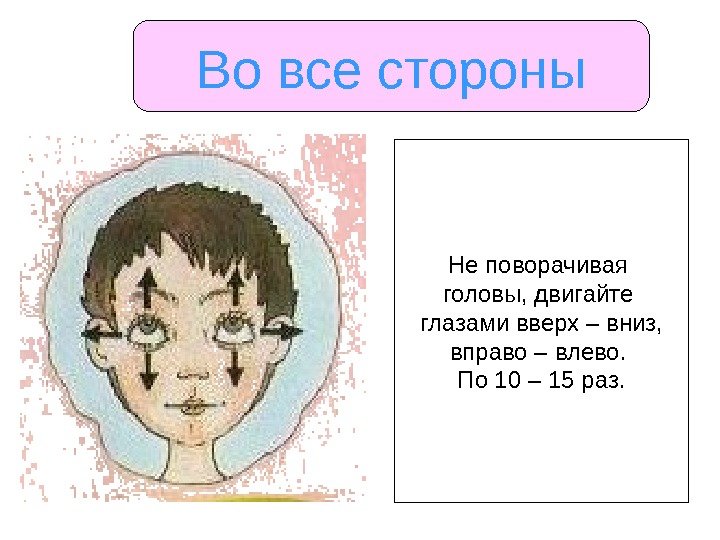 Во все стороны

Не поворачивая головы, двигайте глазами вверх – вниз, вправо – влево. По 10 – 15 раз.